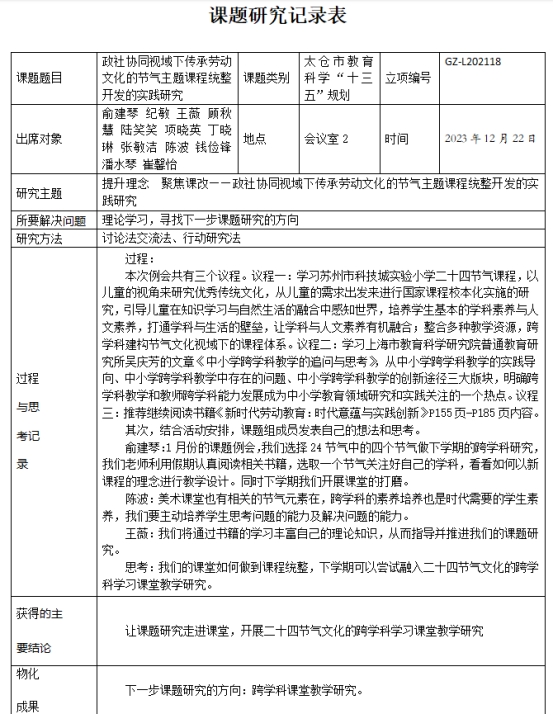 课题研究记录表

| 课题题目 | 政社协同视域下传承劳动文化的节气主题课程统整开发的实践研究 | 课题类别 | 太仓市教育科学“十三五”规划 | 立项编号 | GZ-L202118 |
|---|---|---|---|---|---|
| 出席对象 | 俞建琴 纪敏 王薇 顾秋慧 陆笑笑 项晓英 丁晓琳 张敏洁 陈波 钱俭锋 潘水琴 崔馨怡 | 地点 | 会议室 2 | 时间 | 2023 年 12 月 22 日 |
| 研究主题 | 提升理念 聚焦课改——政社协同视域下传承劳动文化的节气主题课程统整开发的实践研究 | | | | |
| 所要解决问题 | 理论学习，寻找下一步课题研究的方向 | | | | |
| 研究方法 | 讨论法交流法、行动研究法 | | | | |
| 过程与思考记录 | 过程：<br>本次例会共有三个议程。议程一：学习苏州市科技城实验小学二十四节气课程，以儿童的视角来研究优秀传统文化，从儿童的需求出发来进行国家课程校本化实施的研究，引导儿童在知识学习与自然生活的融合中感知世界，培养学生基本的学科素养与人文素养，打通学科与生活的壁垒，让学科与人文素养有机融合；整合多种教学资源，跨学科建构节气文化视域下的课程体系。议程二：学习上海市教育科学研究院普通教育研究所吴庆芳的文章《中小学跨学科教学的追问与思考》，从中小学跨学科教学的实践导向、中小学跨学科教学中存在的问题、中小学跨学科教学的创新途径三大版块，明确跨学科教学和教师跨学科能力发展成为中小学教育领域研究和实践关注的一个热点。议程三：推荐继续阅读书籍《新时代劳动教育：时代意蕴与实践创新》P155 页-P185 页内容。<br>其次，结合活动安排，课题组成员发表自己的想法和思考。<br>俞建琴：1 月份的课题例会，我们选择 24 节气中的四个节气做下学期的跨学科研究，我们老师利用假期认真阅读相关书籍，选取一个节气关注好自己的学科，看看如何以新课程的理念进行教学设计。同时下学期我们开展课堂的打磨。<br>陈波：美术课堂也有相关的节气元素在，跨学科的素养培养也是时代需要的学生素养，我们要主动培养学生思考问题的能力及解决问题的能力。<br>王薇：我们将通过书籍的学习丰富自己的理论知识，从而指导并推进我们的课题研究。<br>思考：我们的课堂如何做到课程统整，下学期可以尝试融入二十四节气文化的跨学科学习课堂教学研究。 | | | | |
| 获得的主要结论 | 让课题研究走进课堂，开展二十四节气文化的跨学科学习课堂教学研究 | | | | |
| 物化成果 | 下一步课题研究的方向：跨学科课堂教学研究。 | | | | |